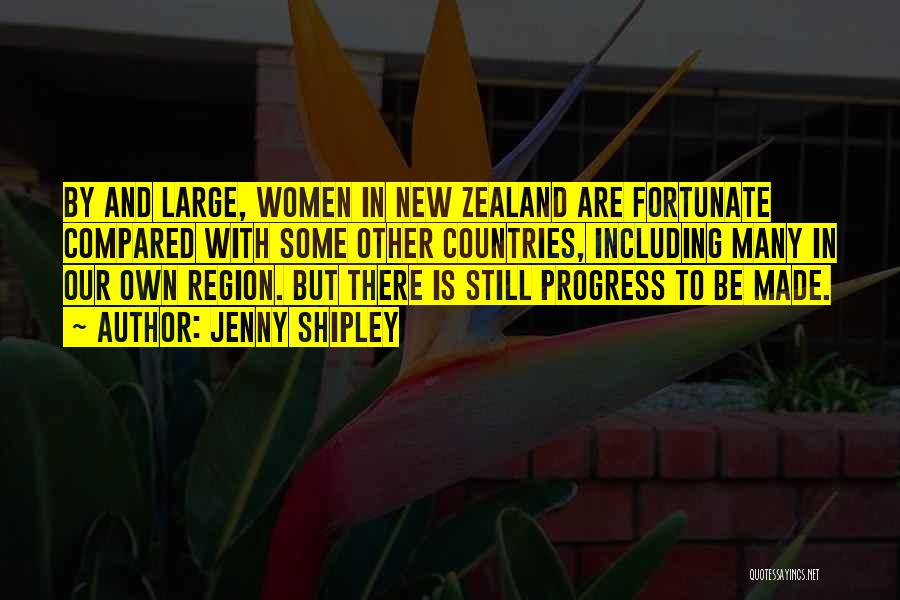 BY AND LARGE, WOMEN IN NEW ZEALAND ARE FORTUNATE COMPARED WITH SOME OTHER COUNTRIES, INCLUDING MANY IN OUR OWN REGION. BUT THERE IS STILL PROGRESS TO BE MADE.
~ AUTHOR: JENNY SHIPLEY

QUOTESSAYINGS.NET